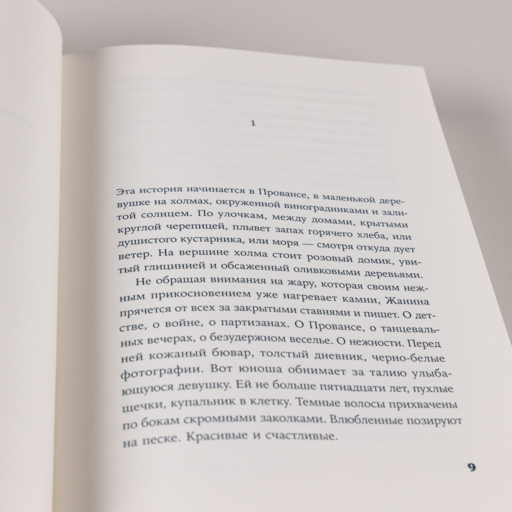 1

Эта история начинается в Провансе, в маленькой деревушке на холмах, окруженной виноградниками и залитой солнцем. По улочкам, между домами, крытыми круглой черепицей, плывет запах горячего хлеба, или душистого кустарника, или моря — смотря откуда дует ветер. На вершине холма стоит розовый домик, увитый глицинией и обсаженный оливковыми деревьями.

Не обращая внимания на жару, которая своим нежным прикосновением уже нагревает камни, Жанина прячется от всех за закрытыми ставнями и пишет. О детстве, о войне, о партизанах. О Провансе, о танцевальных вечерах, о безудержном веселье. О нежности. Перед ней кожаный бювар, толстый дневник, черно-белые фотографии. Вот юноша обнимает за талию улыбающуюся девушку. Ей не больше пятнадцати лет, пухлые щечки, купальник в клетку. Темные волосы прихвачены по бокам скромными заколками. Влюбленные позируют на песке. Красивые и счастливые.

9